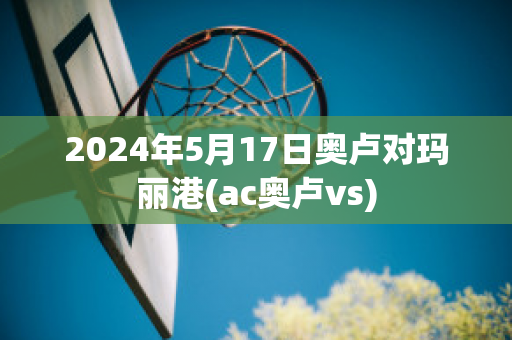 2024年5月17日奥卢对玛丽港(ac奥卢vs)